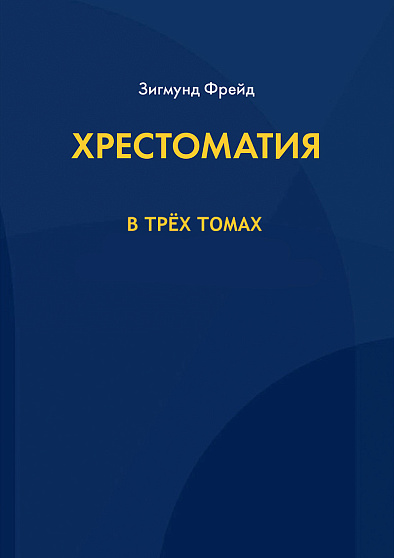 Зигмунд Фрейд

ХРЕСТОМАТИЯ

В ТРЁХ ТОМАХ